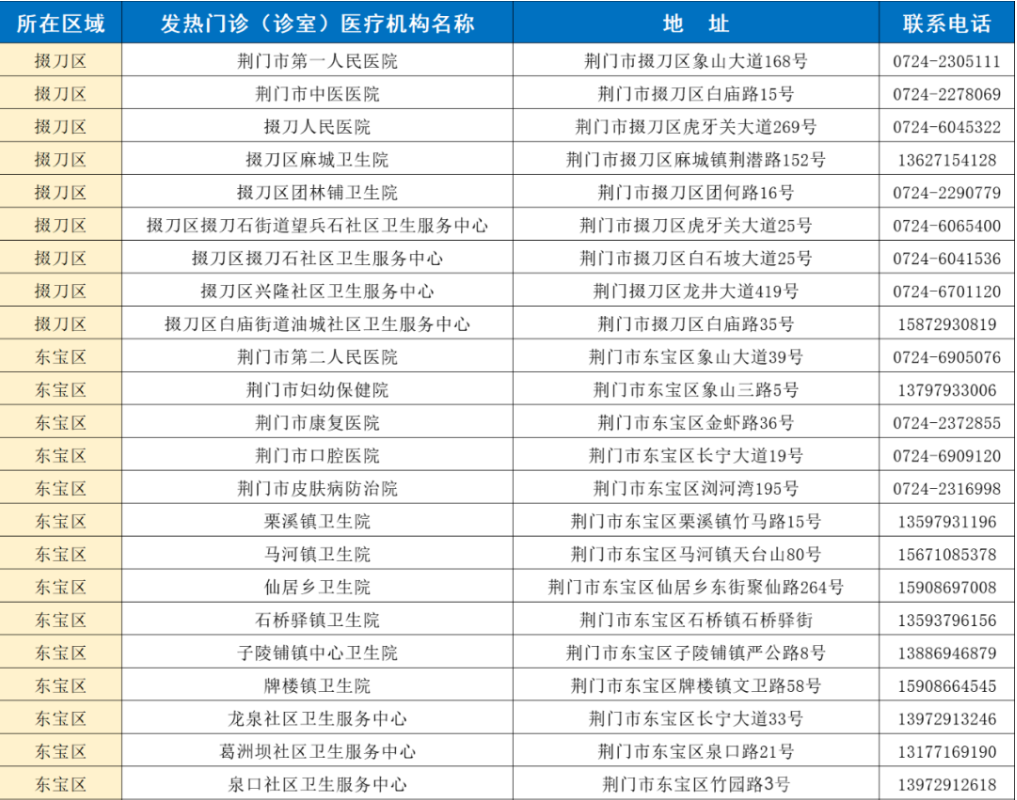 | 所在区域 | 发热门诊（诊室）医疗机构名称 | 地　址 | 联系电话 |
|---|---|---|---|
| 掇刀区 | 荆门市第一人民医院 | 荆门市掇刀区象山大道168号 | 0724-2305111 |
| 掇刀区 | 荆门市中医医院 | 荆门市掇刀区白庙路15号 | 0724-2278069 |
| 掇刀区 | 掇刀人民医院 | 荆门市掇刀区虎牙关大道269号 | 0724-6045322 |
| 掇刀区 | 掇刀区麻城卫生院 | 荆门市掇刀区麻城镇荆潜路152号 | 13627154128 |
| 掇刀区 | 掇刀区团林铺卫生院 | 荆门市掇刀区团何路16号 | 0724-2290779 |
| 掇刀区 | 掇刀区掇刀石街道望兵石社区卫生服务中心 | 荆门市掇刀区虎牙关大道25号 | 0724-6065400 |
| 掇刀区 | 掇刀区掇刀石社区卫生服务中心 | 荆门市掇刀区白石坡大道25号 | 0724-6041536 |
| 掇刀区 | 掇刀区兴隆社区卫生服务中心 | 荆门掇刀区龙井大道419号 | 0724-6701120 |
| 掇刀区 | 掇刀区白庙街道油城社区卫生服务中心 | 荆门市掇刀区白庙路35号 | 15872930819 |
| 东宝区 | 荆门市第二人民医院 | 荆门市东宝区象山大道39号 | 0724-6905076 |
| 东宝区 | 荆门市妇幼保健院 | 荆门市东宝区象山三路5号 | 13797933006 |
| 东宝区 | 荆门市康复医院 | 荆门市东宝区金虾路36号 | 0724-2372855 |
| 东宝区 | 荆门市口腔医院 | 荆门市东宝区长宁大道19号 | 0724-6909120 |
| 东宝区 | 荆门市皮肤病防治院 | 荆门市东宝区浏河湾195号 | 0724-2316998 |
| 东宝区 | 栗溪镇卫生院 | 荆门市东宝区栗溪镇竹马路15号 | 13597931196 |
| 东宝区 | 马河镇卫生院 | 荆门市东宝区马河镇天台山80号 | 15671085378 |
| 东宝区 | 仙居乡卫生院 | 荆门市东宝区仙居乡东街聚仙路264号 | 15908697008 |
| 东宝区 | 石桥驿镇卫生院 | 荆门市东宝区石桥镇石桥驿街 | 13593796156 |
| 东宝区 | 子陵铺镇中心卫生院 | 荆门市东宝区子陵铺镇严公路8号 | 13886946879 |
| 东宝区 | 牌楼镇卫生院 | 荆门市东宝区牌楼镇文卫路58号 | 15908664545 |
| 东宝区 | 龙泉社区卫生服务中心 | 荆门市东宝区长宁大道33号 | 13972913246 |
| 东宝区 | 葛洲坝社区卫生服务中心 | 荆门市东宝区泉口路21号 | 13177169190 |
| 东宝区 | 泉口社区卫生服务中心 | 荆门市东宝区竹园路3号 | 13972912618 |